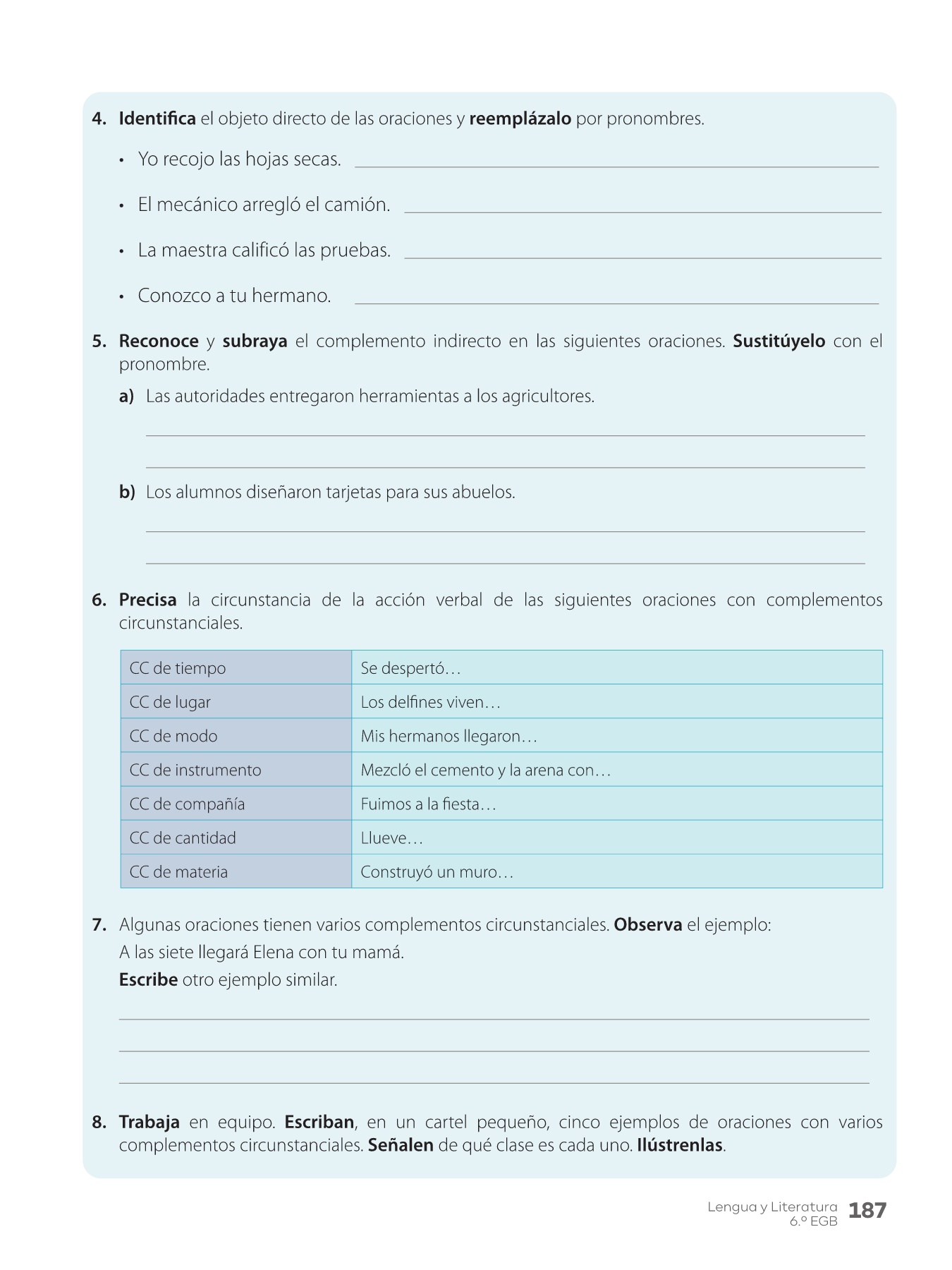 4. Identifica el objeto directo de las oraciones y reemplázalo por pronombres.

• Yo recojo las hojas secas.

• El mecánico arregló el camión.

• La maestra calificó las pruebas.

• Conozco a tu hermano.

5. Reconoce y subraya el complemento indirecto en las siguientes oraciones. Sustitúyelo con el pronombre.

a) Las autoridades entregaron herramientas a los agricultores.

b) Los alumnos diseñaron tarjetas para sus abuelos.

6. Precisa la circunstancia de la acción verbal de las siguientes oraciones con complementos circunstanciales.

| CC de tiempo | Se despertó… |
|---|---|
| CC de lugar | Los delfines viven… |
| CC de modo | Mis hermanos llegaron… |
| CC de instrumento | Mezcló el cemento y la arena con… |
| CC de compañía | Fuimos a la fiesta… |
| CC de cantidad | Llueve… |
| CC de materia | Construyó un muro… |

7. Algunas oraciones tienen varios complementos circunstanciales. Observa el ejemplo:
A las siete llegará Elena con tu mamá.
Escribe otro ejemplo similar.

8. Trabaja en equipo. Escriban, en un cartel pequeño, cinco ejemplos de oraciones con varios complementos circunstanciales. Señalen de qué clase es cada uno. Ilústrenlas.

Lengua y Literatura 6.º EGB 187